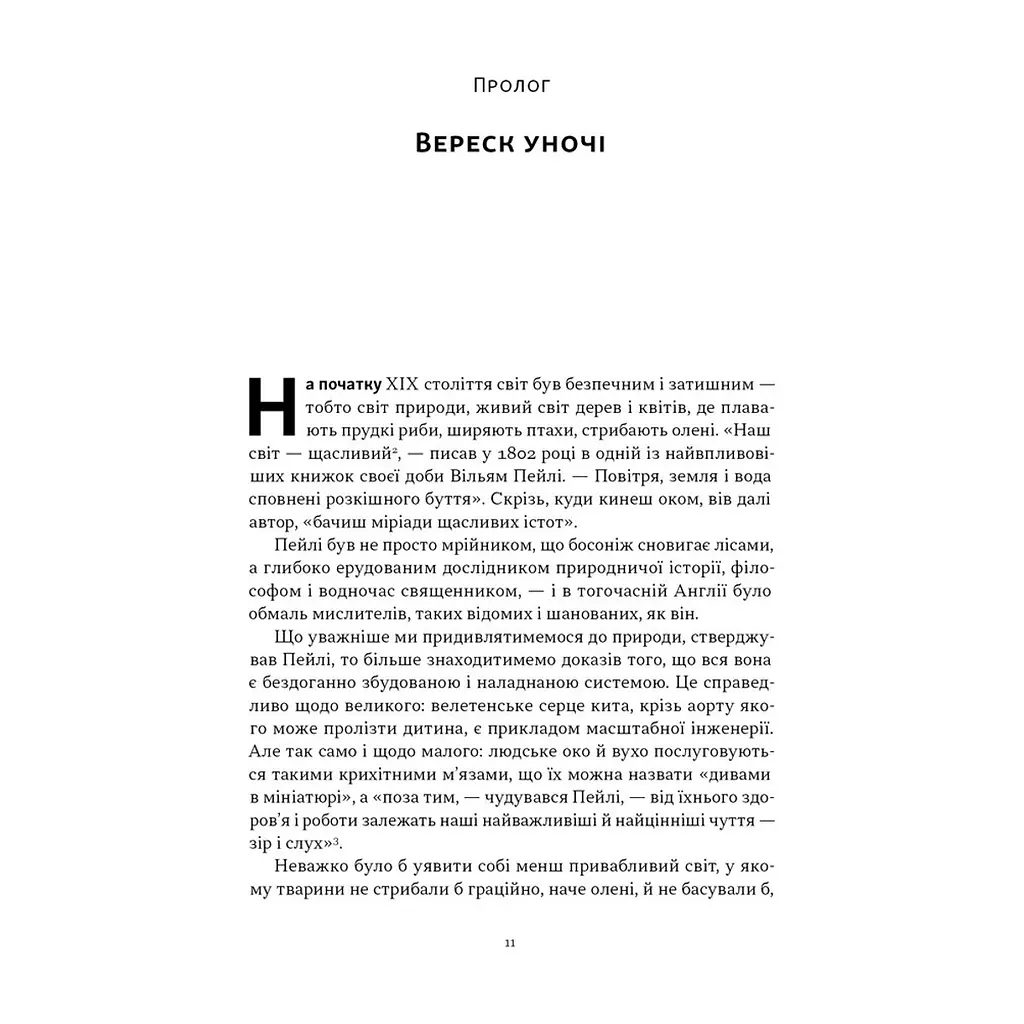 Пролог

Вереск уночі

На початку XIX століття світ був безпечним і затишним — тобто світ природи, живий світ дерев і квітів, де плавають прудкі риби, ширяють птахи, стрибають олені. «Наш світ — щасливий$^{2}$, — писав у 1802 році в одній із найвпливовіших книжок своєї доби Вільям Пейлі. — Повітря, земля і вода сповнені розкішного буття». Скрізь, куди кинеш оком, вів далі автор, «бачиш міріади щасливих істот».

Пейлі був не просто мрійником, що босоніж сновигає лісами, а глибоко ерудованим дослідником природничої історії, філософом і водночас священником, — і в тогочасній Англії було обмаль мислителів, таких відомих і шанованих, як він.

Що уважніше ми придивлятимемося до природи, стверджував Пейлі, то більше знаходитимемо доказів того, що вся вона є бездоганно збудованою і наладнаною системою. Це справедливо щодо великого: велетенське серце кита, крізь аорту якого може пролізти дитина, є прикладом масштабної інженерії. Але так само і щодо малого: людське око й вухо послуговуються такими крихітними м'язами, що їх можна назвати «дивами в мініатюрі», а «поза тим, — чудувався Пейлі, — від їхнього здоров'я і роботи залежать наші найважливіші й найцінніші чуття — зір і слух»$^{3}$.

Неважко було б уявити собі менш привабливий світ, у якому тварини не стрибали б граційно, наче олені, й не басували б,

11